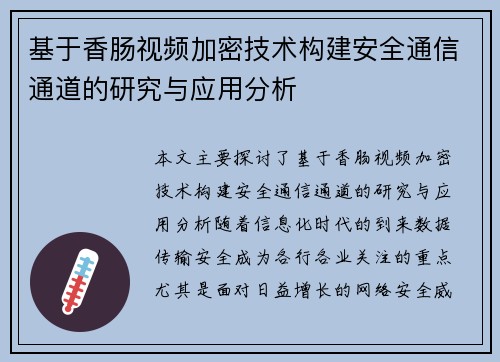 基于香肠视频加密技术构建安全通信通道的研究与应用分析

本文主要探讨了基于香肠视频加密技术构建安全通信通道的研究与应用分析随着信息化时代的到来数据传输安全成为各行各业关注的重点尤其是面对日益增长的网络安全威